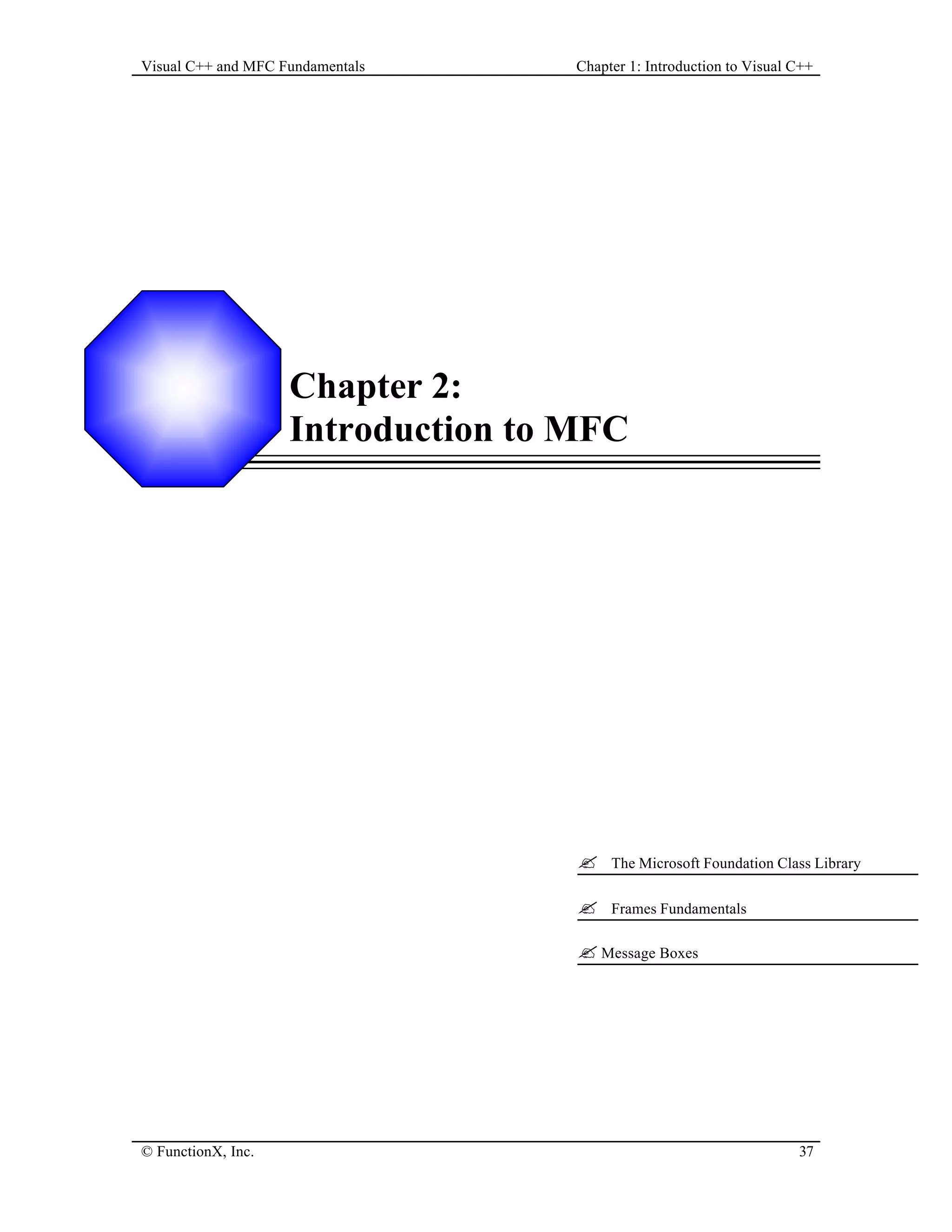 Visual C++ and MFC Fundamentals Chapter 1: Introduction to Visual C++

Chapter 2:
Introduction to MFC

✍ The Microsoft Foundation Class Library

✍ Frames Fundamentals

✍ Message Boxes

© FunctionX, Inc. 37